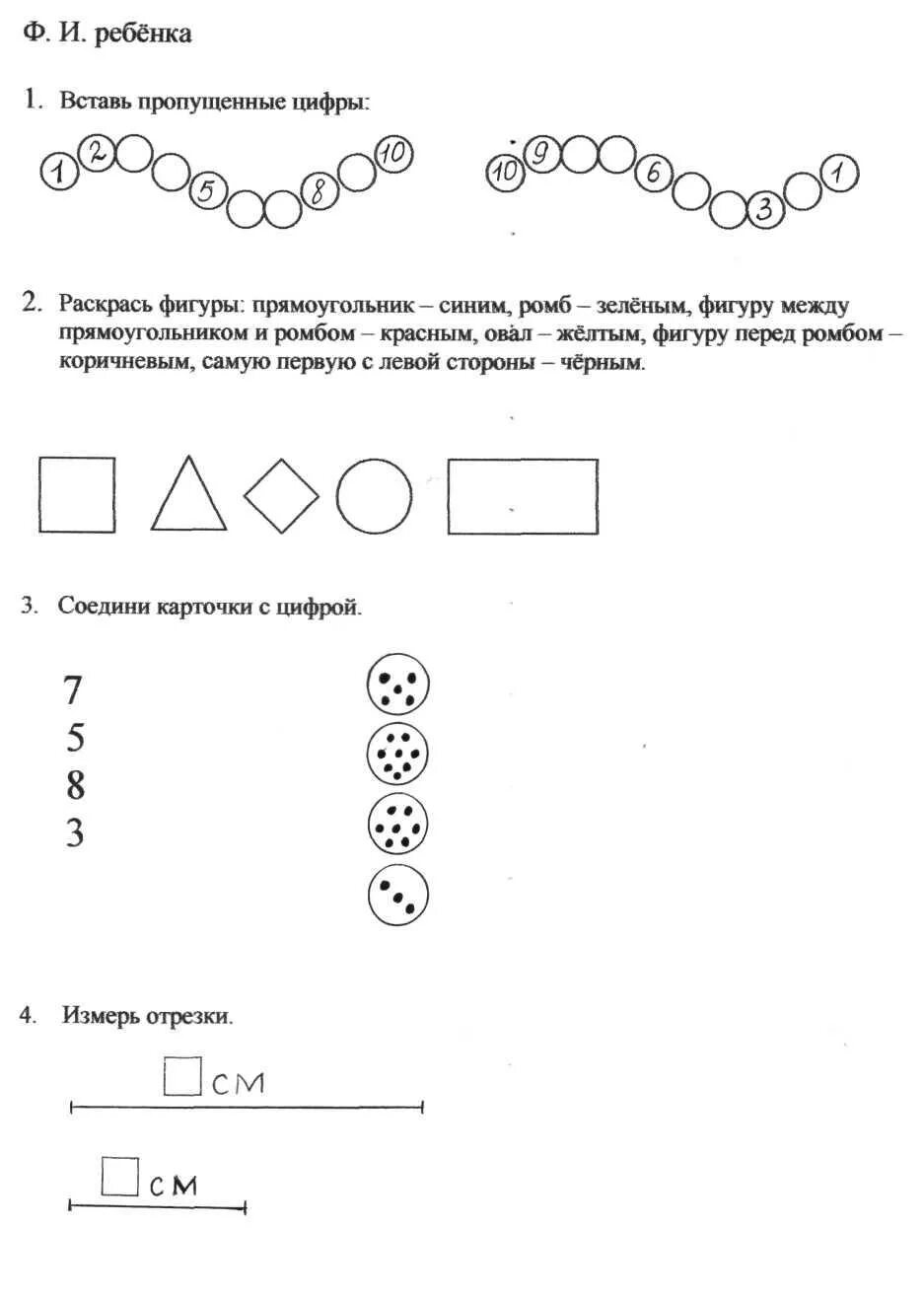 Ф. И. ребёнка

1. Вставь пропущенные цифры:

1 2 5 8 10    10 9 6 3 1

2. Раскрась фигуры: прямоугольник – синим, ромб – зелёным, фигуру между прямоугольником и ромбом – красным, овал – жёлтым, фигуру перед ромбом – коричневым, самую первую с левой стороны – чёрным.

3. Соедини карточки с цифрой.

7
5
8
3

4. Измерь отрезки.

см

см